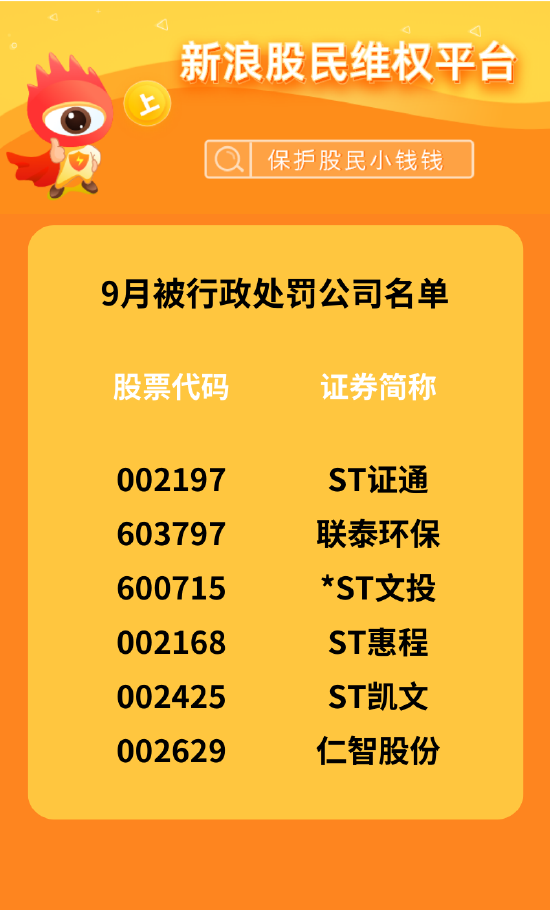 新浪股民维权平台

上

保护股民小钱钱

9月被行政处罚公司名单

| 股票代码 | 证券简称 |
|---|---|
| 002197 | ST证通 |
| 603797 | 联泰环保 |
| 600715 | *ST文投 |
| 002168 | ST惠程 |
| 002425 | ST凯文 |
| 002629 | 仁智股份 |